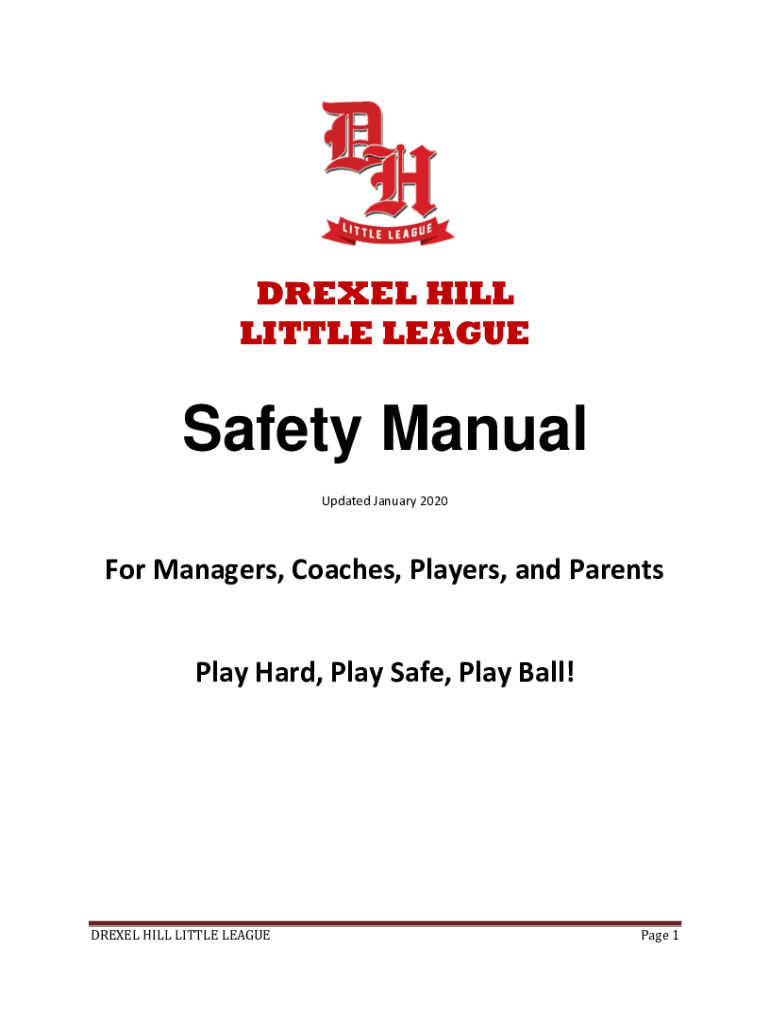 DH
LITTLE LEAGUE

DREXEL HILL
LITTLE LEAGUE

Safety Manual

Updated January 2020

For Managers, Coaches, Players, and Parents

Play Hard, Play Safe, Play Ball!

DREXEL HILL LITTLE LEAGUE

Page 1